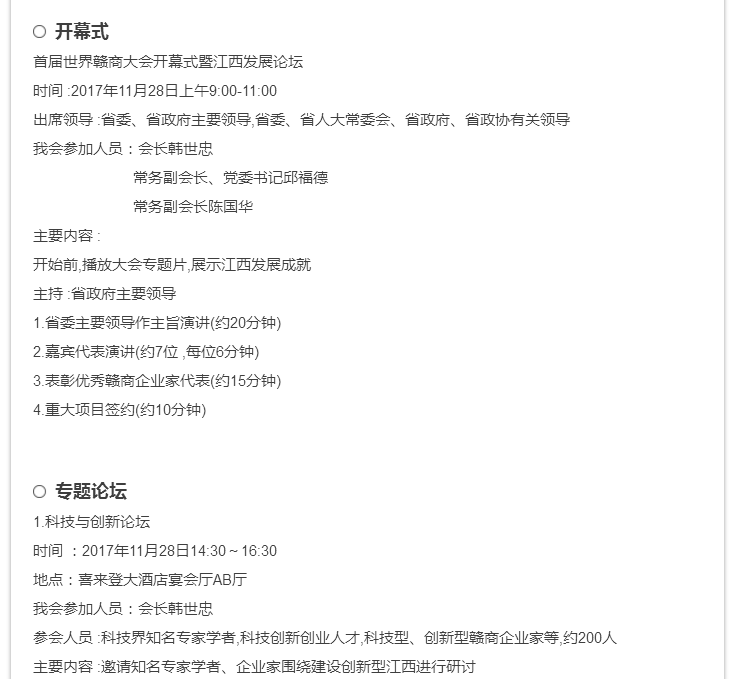 ○ 开幕式

首届世界赣商大会开幕式暨江西发展论坛

时间 :2017年11月28日上午9:00-11:00

出席领导 :省委、省政府主要领导,省委、省人大常委会、省政府、省政协有关领导

我会参加人员：会长韩世忠

常务副会长、党委书记邱福德

常务副会长陈国华

主要内容 :

开始前,播放大会专题片,展示江西发展成就

主持 :省政府主要领导

1.省委主要领导作主旨演讲(约20分钟)

2.嘉宾代表演讲(约7位 ,每位6分钟)

3.表彰优秀赣商企业家代表(约15分钟)

4.重大项目签约(约10分钟)

○ 专题论坛

1.科技与创新论坛

时间 ：2017年11月28日14:30 ~ 16:30

地点：喜来登大酒店宴会厅AB厅

我会参加人员：会长韩世忠

参会人员 :科技界知名专家学者,科技创新创业人才,科技型、创新型赣商企业家等,约200人

主要内容 :邀请知名专家学者、企业家围绕建设创新型江西进行研讨